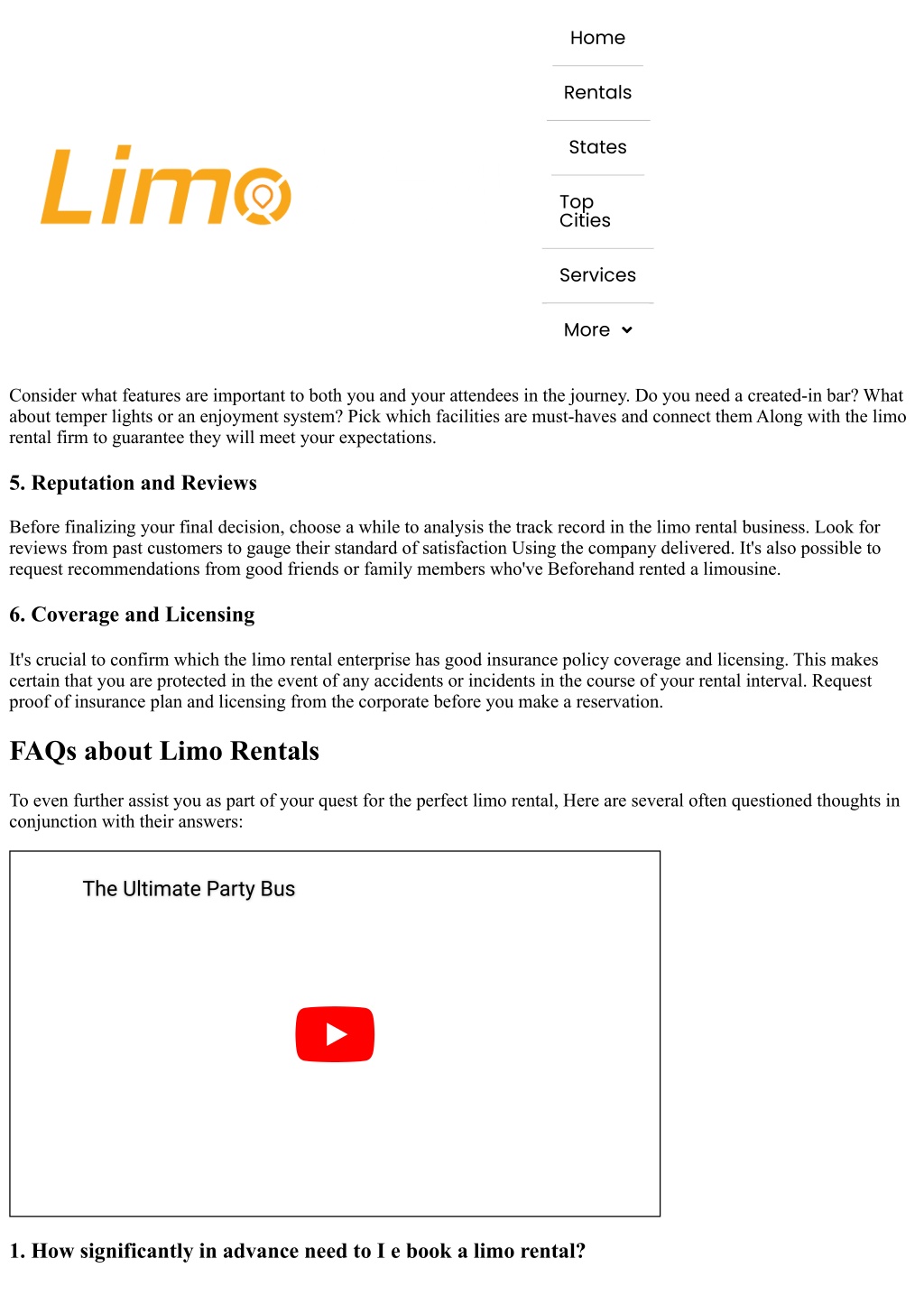 Limo

Home

Rentals

States

Top Cities

Services

More

Consider what features are important to both you and your attendees in the journey. Do you need a created-in bar? What about temper lights or an enjoyment system? Pick which facilities are must-haves and connect them Along with the limo rental firm to guarantee they will meet your expectations.

5. Reputation and Reviews

Before finalizing your final decision, choose a while to analysis the track record in the limo rental business. Look for reviews from past customers to gauge their standard of satisfaction Using the company delivered. It's also possible to request recommendations from good friends or family members who've Beforehand rented a limousine.

6. Coverage and Licensing

It's crucial to confirm which the limo rental enterprise has good insurance policy coverage and licensing. This makes certain that you are protected in the event of any accidents or incidents in the course of your rental interval. Request proof of insurance plan and licensing from the corporate before you make a reservation.

FAQs about Limo Rentals

To even further assist you as part of your quest for the perfect limo rental, Here are several often questioned thoughts in conjunction with their answers:

The Ultimate Party Bus

1. How significantly in advance need to I e book a limo rental?